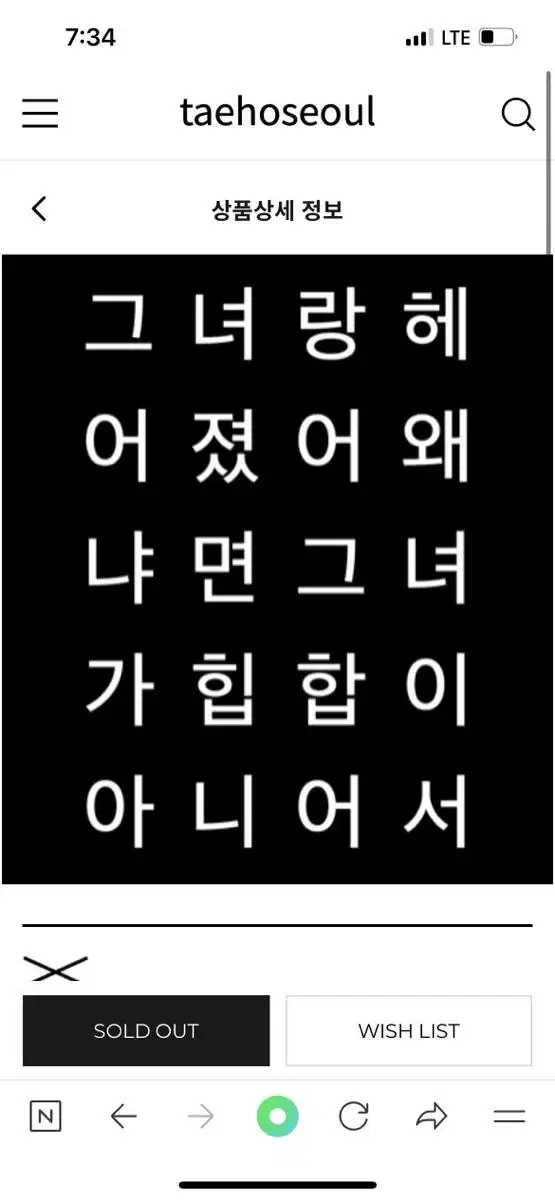 7:34 LTE

taehoseoul

상품상세 정보

그녀랑헤
어졌어왜
냐면그녀
가힙합이
아니어서

SOLD OUT
WISH LIST

N